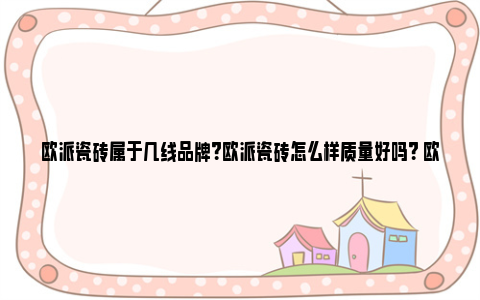 欧派瓷砖属于几线品牌?欧派瓷砖怎么样质量好吗? 欧